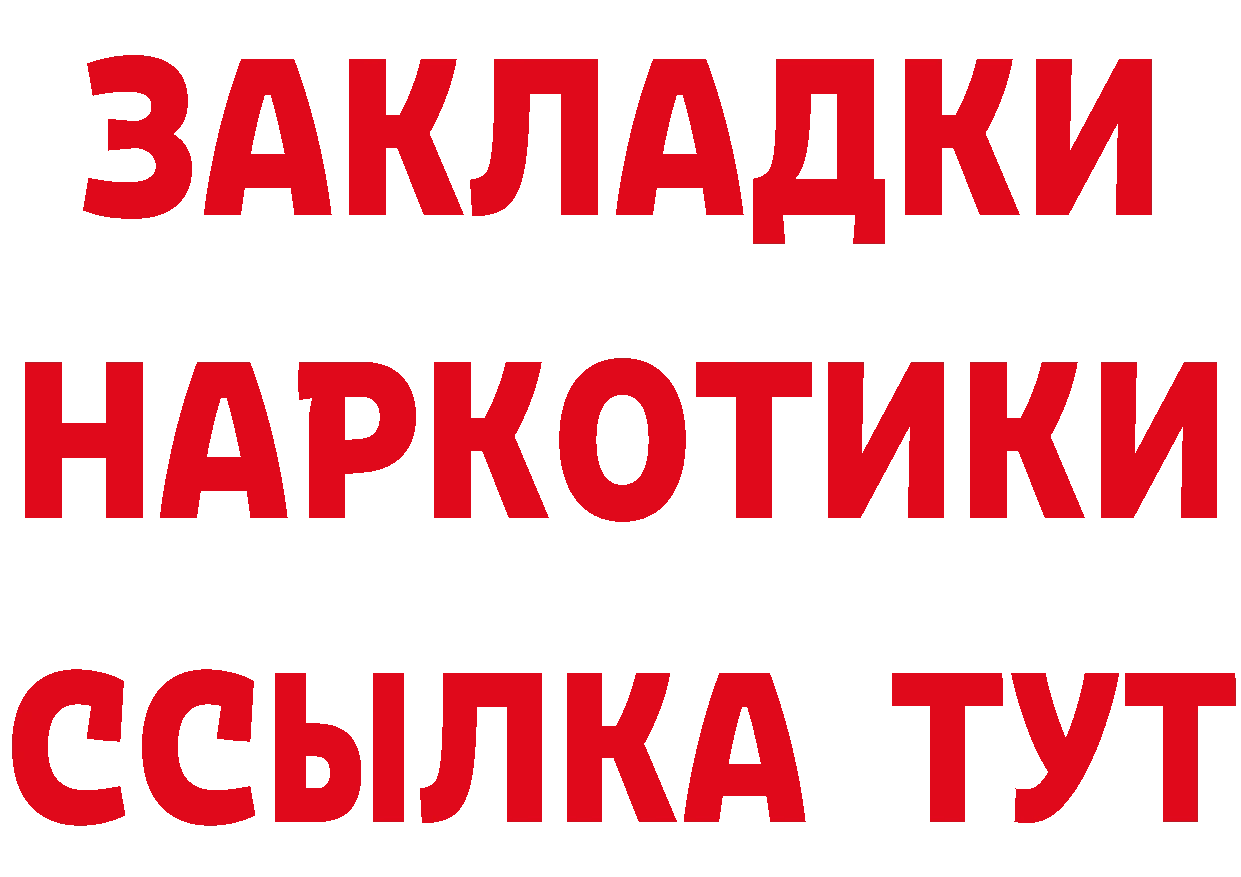 ЗАКЛАДКИ НАРКОТИКИ ССЫЛКА ТУТ